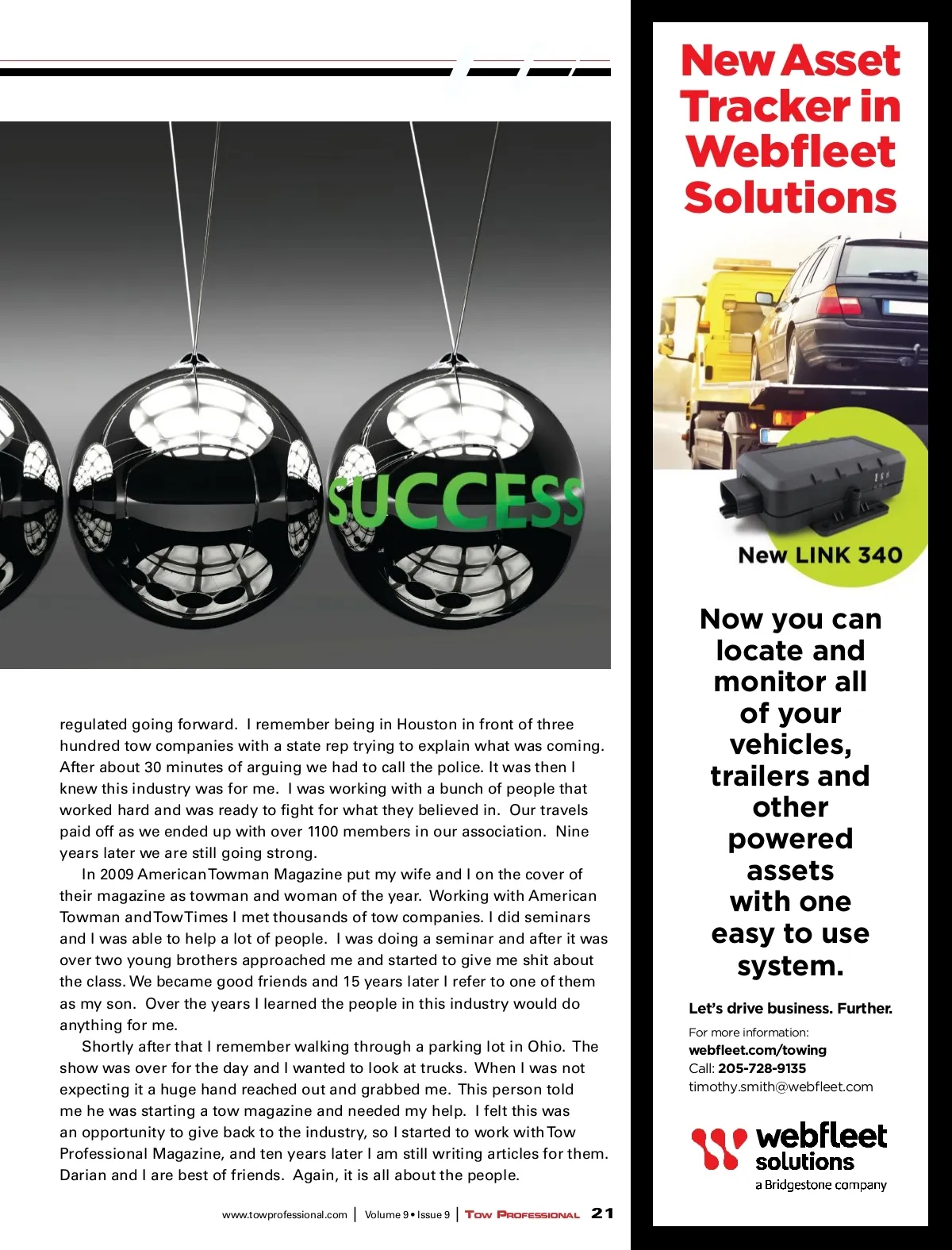 SUCCESS

regulated going forward. I remember being in Houston in front of three hundred tow companies with a state rep trying to explain what was coming. After about 30 minutes of arguing we had to call the police. It was then I knew this industry was for me. I was working with a bunch of people that worked hard and was ready to fight for what they believed in. Our travels paid off as we ended up with over 1100 members in our association. Nine years later we are still going strong.

In 2009 American Towman Magazine put my wife and I on the cover of their magazine as towman and woman of the year. Working with American Towman and Tow Times I met thousands of tow companies. I did seminars and I was able to help a lot of people. I was doing a seminar and after it was over two young brothers approached me and started to give me shit about the class. We became good friends and 15 years later I refer to one of them as my son. Over the years I learned the people in this industry would do anything for me.

Shortly after that I remember walking through a parking lot in Ohio. The show was over for the day and I wanted to look at trucks. When I was not expecting it a huge hand reached out and grabbed me. This person told me he was starting a tow magazine and needed my help. I felt this was an opportunity to give back to the industry, so I started to work with Tow Professional Magazine, and ten years later I am still writing articles for them. Darian and I are best of friends. Again, it is all about the people.

www.towprofessional.com | Volume 9 • Issue 9 | Tow Professional 21

New Asset Tracker in Webfleet Solutions

New LINK 340

Now you can locate and monitor all of your vehicles, trailers and other powered assets with one easy to use system.

Let's drive business. Further.

For more information:
webfleet.com/towing
Call: 205-728-9135
timothy.smith@webfleet.com

webfleet solutions
a Bridgestone company